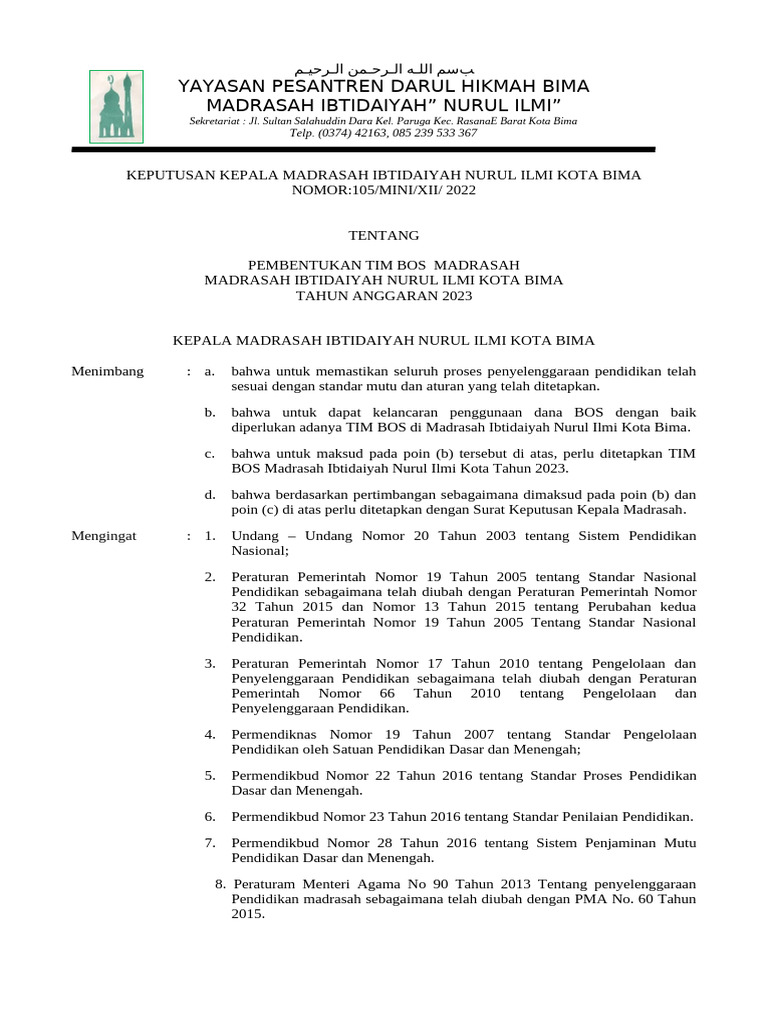 بسم الله الرحمن الرحيم
YAYASAN PESANTREN DARUL HIKMAH BIMA
MADRASAH IBTIDAIYAH" NURUL ILMI"
Sekretariat : Jl. Sultan Salahuddin Dara Kel. Paruga Kec. RasanaE Barat Kota Bima
Telp. (0374) 42163, 085 239 533 367

KEPUTUSAN KEPALA MADRASAH IBTIDAIYAH NURUL ILMI KOTA BIMA
NOMOR:105/MINI/XII/ 2022

TENTANG

PEMBENTUKAN TIM BOS MADRASAH
MADRASAH IBTIDAIYAH NURUL ILMI KOTA BIMA
TAHUN ANGGARAN 2023

KEPALA MADRASAH IBTIDAIYAH NURUL ILMI KOTA BIMA

Menimbang : a. bahwa untuk memastikan seluruh proses penyelenggaraan pendidikan telah sesuai dengan standar mutu dan aturan yang telah ditetapkan.

b. bahwa untuk dapat kelancaran penggunaan dana BOS dengan baik diperlukan adanya TIM BOS di Madrasah Ibtidaiyah Nurul Ilmi Kota Bima.

c. bahwa untuk maksud pada poin (b) tersebut di atas, perlu ditetapkan TIM BOS Madrasah Ibtidaiyah Nurul Ilmi Kota Tahun 2023.

d. bahwa berdasarkan pertimbangan sebagaimana dimaksud pada poin (b) dan poin (c) di atas perlu ditetapkan dengan Surat Keputusan Kepala Madrasah.

Mengingat : 1. Undang – Undang Nomor 20 Tahun 2003 tentang Sistem Pendidikan Nasional;

2. Peraturan Pemerintah Nomor 19 Tahun 2005 tentang Standar Nasional Pendidikan sebagaimana telah diubah dengan Peraturan Pemerintah Nomor 32 Tahun 2015 dan Nomor 13 Tahun 2015 tentang Perubahan kedua Peraturan Pemerintah Nomor 19 Tahun 2005 Tentang Standar Nasional Pendidikan.

3. Peraturan Pemerintah Nomor 17 Tahun 2010 tentang Pengelolaan dan Penyelenggaraan Pendidikan sebagaimana telah diubah dengan Peraturan Pemerintah Nomor 66 Tahun 2010 tentang Pengelolaan dan Penyelenggaraan Pendidikan.

4. Permendiknas Nomor 19 Tahun 2007 tentang Standar Pengelolaan Pendidikan oleh Satuan Pendidikan Dasar dan Menengah;

5. Permendikbud Nomor 22 Tahun 2016 tentang Standar Proses Pendidikan Dasar dan Menengah.

6. Permendikbud Nomor 23 Tahun 2016 tentang Standar Penilaian Pendidikan.

7. Permendikbud Nomor 28 Tahun 2016 tentang Sistem Penjaminan Mutu Pendidikan Dasar dan Menengah.

8. Peraturam Menteri Agama No 90 Tahun 2013 Tentang penyelenggaraan Pendidikan madrasah sebagaimana telah diubah dengan PMA No. 60 Tahun 2015.